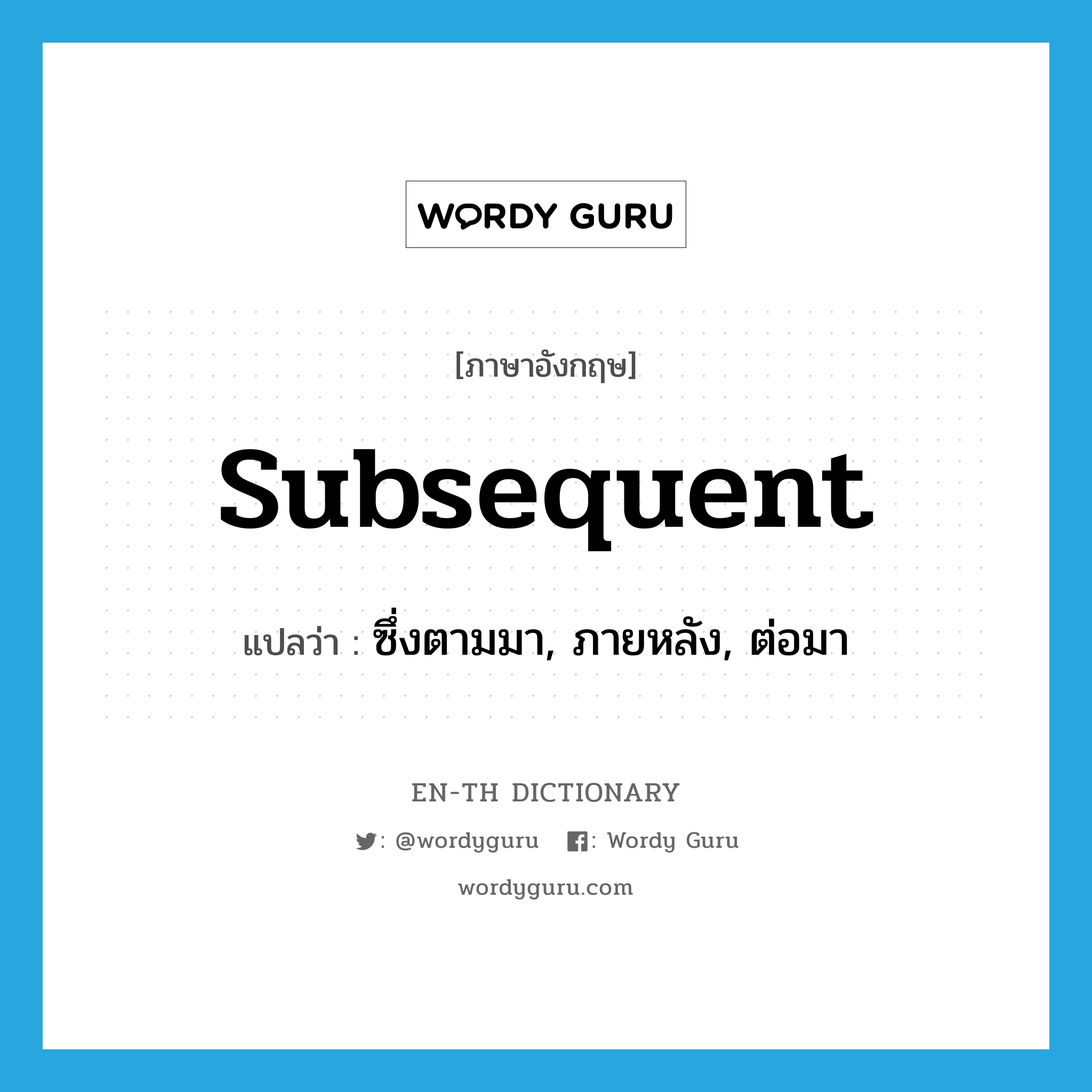 WORDY GURU

[ภาษาอังกฤษ]

subsequent

แปลว่า : ซึ่งตามมา, ภายหลัง, ต่อมา

EN-TH DICTIONARY

: @wordyguru : Wordy Guru

wordyguru.com